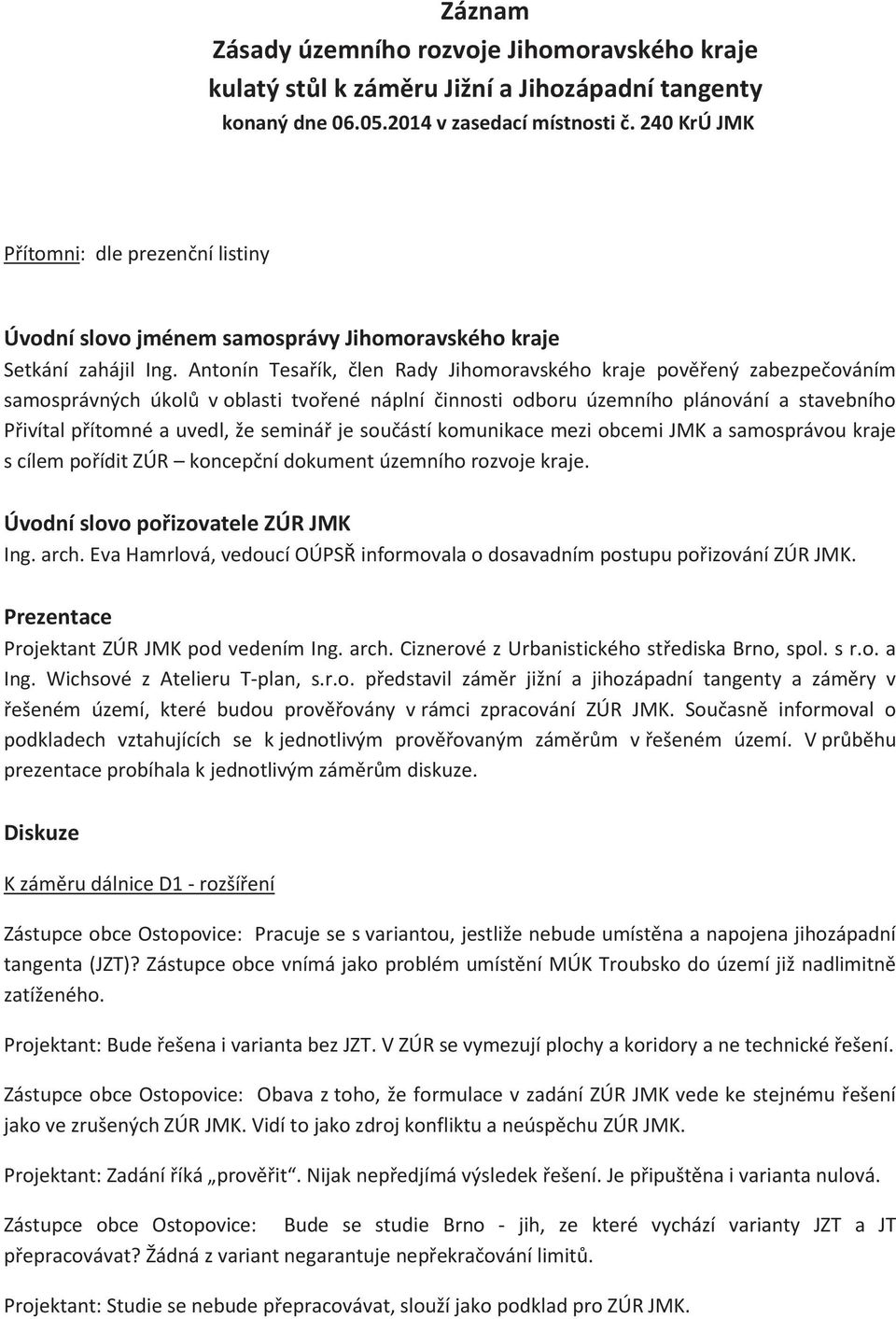 Záznam
Zásady územního rozvoje Jihomoravského kraje
kulatý stůl k záměru Jižní a Jihozápadní tangenty
konaný dne 06.05.2014 v zasedací místnosti č. 240 KrÚ JMK

Přítomni: dle prezenční listiny

Úvodní slovo jménem samosprávy Jihomoravského kraje
Setkání zahájil Ing. Antonín Tesařík, člen Rady Jihomoravského kraje pověřený zabezpečováním samosprávných úkolů v oblasti tvořené náplní činnosti odboru územního plánování a stavebního Přivítal přítomné a uvedl, že seminář je součástí komunikace mezi obcemi JMK a samosprávou kraje s cílem pořídit ZÚR – koncepční dokument územního rozvoje kraje.

Úvodní slovo pořizovatele ZÚR JMK
Ing. arch. Eva Hamrlová, vedoucí OÚPSŘ informovala o dosavadním postupu pořizování ZÚR JMK.

Prezentace
Projektant ZÚR JMK pod vedením Ing. arch. Ciznerové z Urbanistického střediska Brno, spol. s r.o. a Ing. Wichsové z Atelieru T-plan, s.r.o. představil záměr jižní a jihozápadní tangenty a záměry v řešeném území, které budou prověřovány v rámci zpracování ZÚR JMK. Současně informoval o podkladech vztahujících se k jednotlivým prověřovaným záměrům v řešeném území. V průběhu prezentace probíhala k jednotlivým záměrům diskuze.

Diskuze

K záměru dálnice D1 - rozšíření

Zástupce obce Ostopovice: Pracuje se s variantou, jestliže nebude umístěna a napojena jihozápadní tangenta (JZT)? Zástupce obce vnímá jako problém umístění MÚK Troubsko do území již nadlimitně zatíženého.

Projektant: Bude řešena i varianta bez JZT. V ZÚR se vymezují plochy a koridory a ne technické řešení.

Zástupce obce Ostopovice: Obava z toho, že formulace v zadání ZÚR JMK vede ke stejnému řešení jako ve zrušených ZÚR JMK. Vidí to jako zdroj konfliktu a neúspěchu ZÚR JMK.

Projektant: Zadání říká „prověřit“. Nijak nepředjímá výsledek řešení. Je připuštěna i varianta nulová.

Zástupce obce Ostopovice: Bude se studie Brno - jih, ze které vychází varianty JZT a JT přepracovávat? Žádná z variant negarantuje nepřekračování limitů.

Projektant: Studie se nebude přepracovávat, slouží jako podklad pro ZÚR JMK.